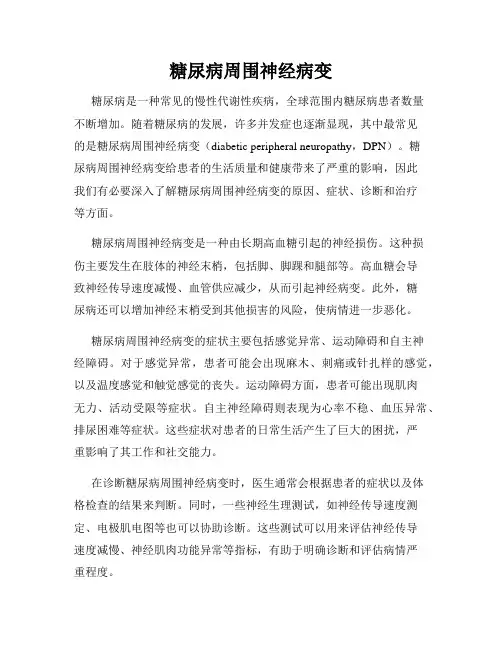 糖尿病周围神经病变

糖尿病是一种常见的慢性代谢性疾病，全球范围内糖尿病患者数量不断增加。随着糖尿病的发展，许多并发症也逐渐显现，其中最常见的是糖尿病周围神经病变（diabetic peripheral neuropathy，DPN）。糖尿病周围神经病变给患者的生活质量和健康带来了严重的影响，因此我们有必要深入了解糖尿病周围神经病变的原因、症状、诊断和治疗等方面。

糖尿病周围神经病变是一种由长期高血糖引起的神经损伤。这种损伤主要发生在肢体的神经末梢，包括脚、脚踝和腿部等。高血糖会导致神经传导速度减慢、血管供应减少，从而引起神经病变。此外，糖尿病还可以增加神经末梢受到其他损害的风险，使病情进一步恶化。

糖尿病周围神经病变的症状主要包括感觉异常、运动障碍和自主神经障碍。对于感觉异常，患者可能会出现麻木、刺痛或针扎样的感觉，以及温度感觉和触觉感觉的丧失。运动障碍方面，患者可能出现肌肉无力、活动受限等症状。自主神经障碍则表现为心率不稳、血压异常、排尿困难等症状。这些症状对患者的日常生活产生了巨大的困扰，严重影响了其工作和社交能力。

在诊断糖尿病周围神经病变时，医生通常会根据患者的症状以及体格检查的结果来判断。同时，一些神经生理测试，如神经传导速度测定、电极肌电图等也可以协助诊断。这些测试可以用来评估神经传导速度减慢、神经肌肉功能异常等指标，有助于明确诊断和评估病情严重程度。